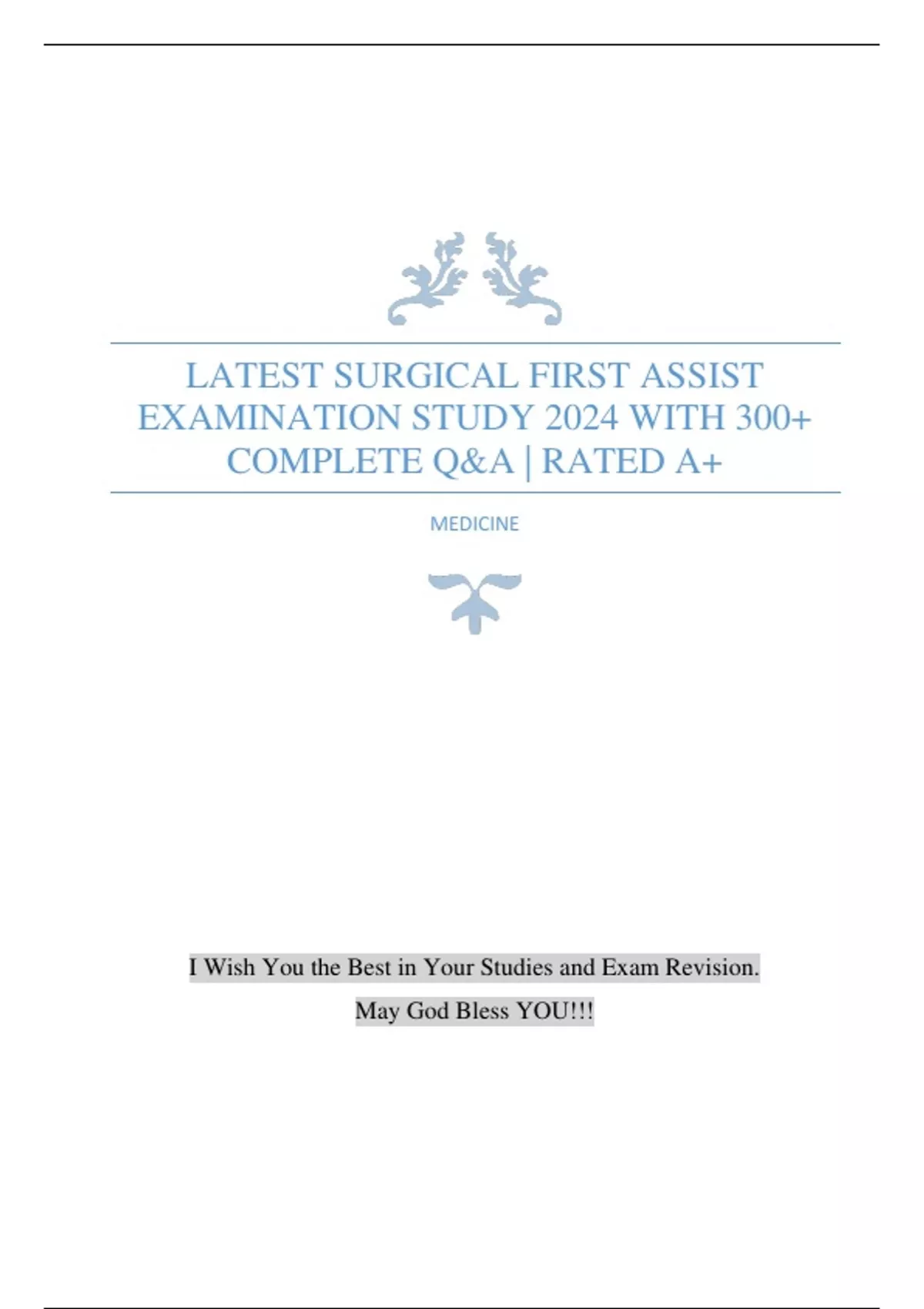 LATEST SURGICAL FIRST ASSIST EXAMINATION STUDY 2024 WITH 300+ COMPLETE Q&A | RATED A+

MEDICINE

I Wish You the Best in Your Studies and Exam Revision.

May God Bless YOU!!!